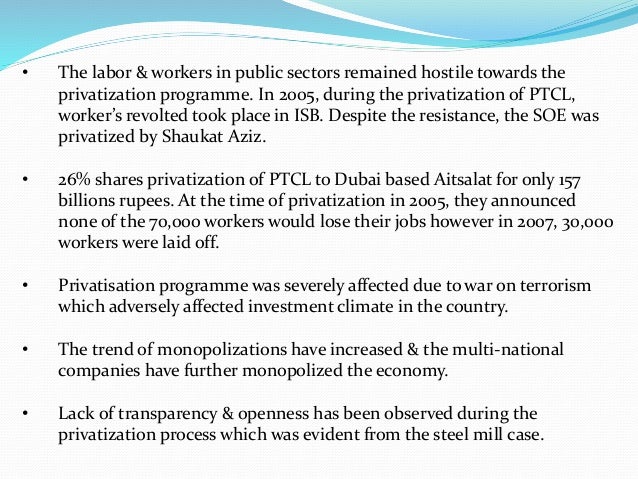 • The labor & workers in public sectors remained hostile towards the privatization programme. In 2005, during the privatization of PTCL, worker's revolted took place in ISB. Despite the resistance, the SOE was privatized by Shaukat Aziz.

• 26% shares privatization of PTCL to Dubai based Aitsalat for only 157 billions rupees. At the time of privatization in 2005, they announced none of the 70,000 workers would lose their jobs however in 2007, 30,000 workers were laid off.

• Privatisation programme was severely affected due to war on terrorism which adversely affected investment climate in the country.

• The trend of monopolizations have increased & the multi-national companies have further monopolized the economy.

• Lack of transparency & openness has been observed during the privatization process which was evident from the steel mill case.